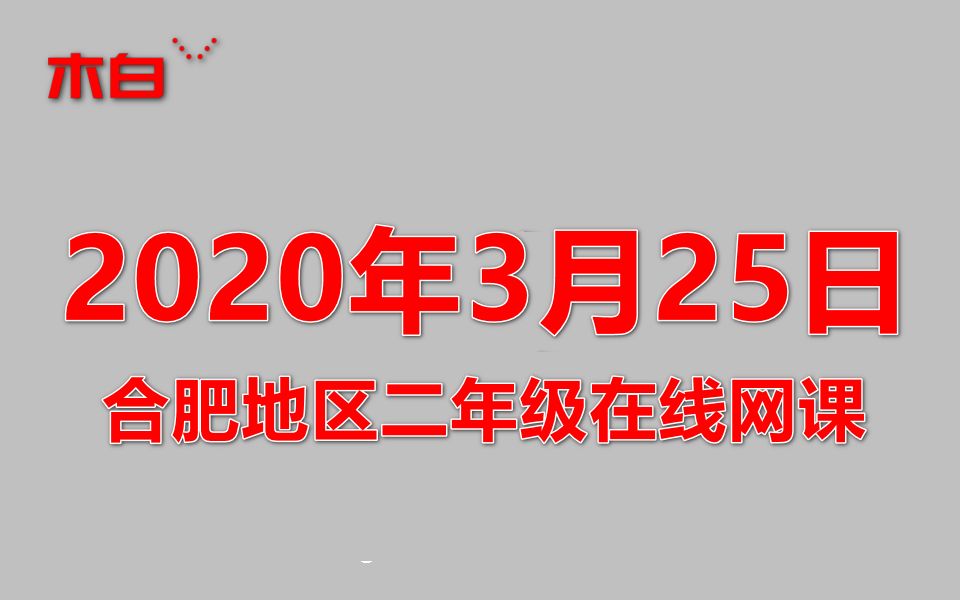 木白

2020年3月25日

合肥地区二年级在线网课